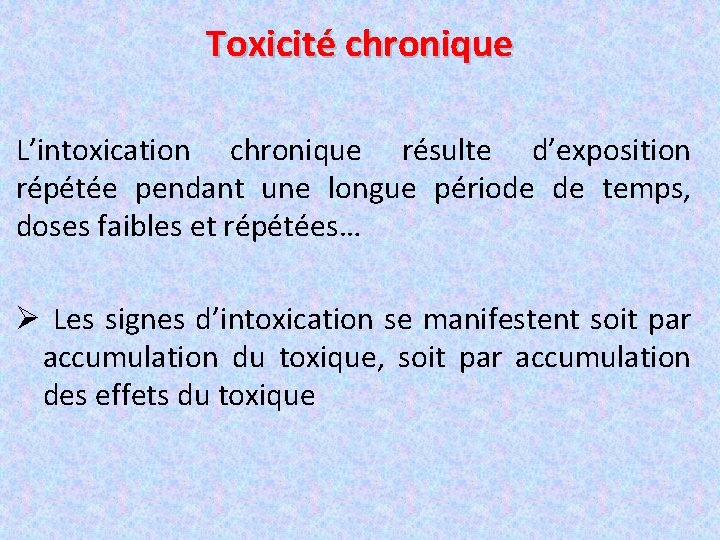 Toxicité chronique

L’intoxication chronique résulte d’exposition répétée pendant une longue période de temps, doses faibles et répétées…

➢ Les signes d’intoxication se manifestent soit par accumulation du toxique, soit par accumulation des effets du toxique